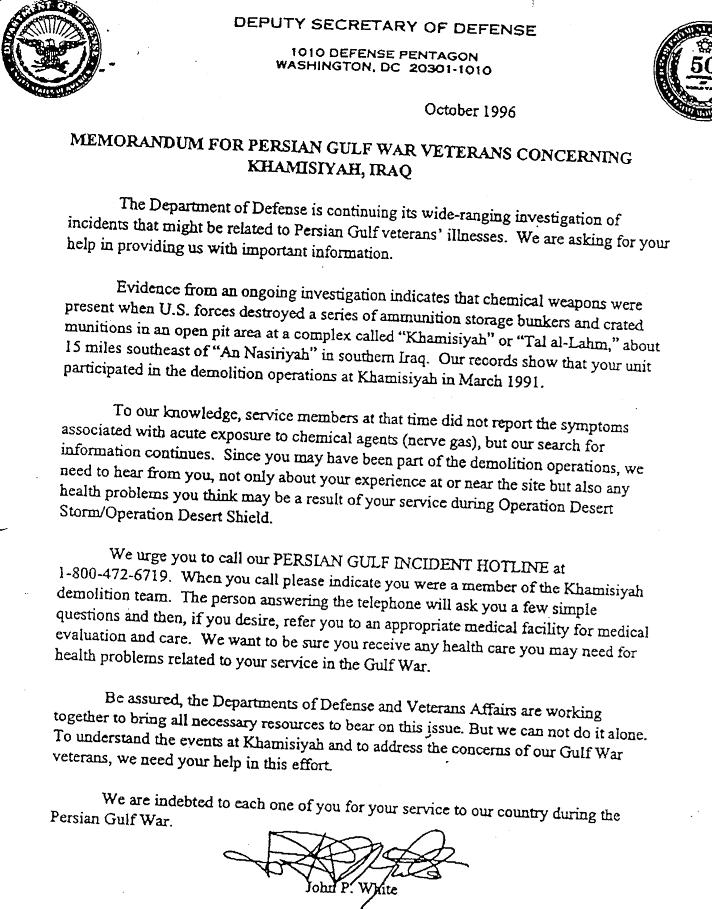 DEPUTY SECRETARY OF DEFENSE

1010 DEFENSE PENTAGON
WASHINGTON, DC 20301-1010

50

October 1996

MEMORANDUM FOR PERSIAN GULF WAR VETERANS CONCERNING KHAMISIYAH, IRAQ

The Department of Defense is continuing its wide-ranging investigation of incidents that might be related to Persian Gulf veterans' illnesses. We are asking for your help in providing us with important information.

Evidence from an ongoing investigation indicates that chemical weapons were present when U.S. forces destroyed a series of ammunition storage bunkers and crated munitions in an open pit area at a complex called "Khamisiyah" or "Tal al-Lahm," about 15 miles southeast of "An Nasiriyah" in southern Iraq. Our records show that your unit participated in the demolition operations at Khamisiyah in March 1991.

To our knowledge, service members at that time did not report the symptoms associated with acute exposure to chemical agents (nerve gas), but our search for information continues. Since you may have been part of the demolition operations, we need to hear from you, not only about your experience at or near the site but also any health problems you think may be a result of your service during Operation Desert Storm/Operation Desert Shield.

We urge you to call our PERSIAN GULF INCIDENT HOTLINE at 1-800-472-6719. When you call please indicate you were a member of the Khamisiyah demolition team. The person answering the telephone will ask you a few simple questions and then, if you desire, refer you to an appropriate medical facility for medical evaluation and care. We want to be sure you receive any health care you may need for health problems related to your service in the Gulf War.

Be assured, the Departments of Defense and Veterans Affairs are working together to bring all necessary resources to bear on this issue. But we can not do it alone. To understand the events at Khamisiyah and to address the concerns of our Gulf War veterans, we need your help in this effort.

We are indebted to each one of you for your service to our country during the Persian Gulf War.

John P. White